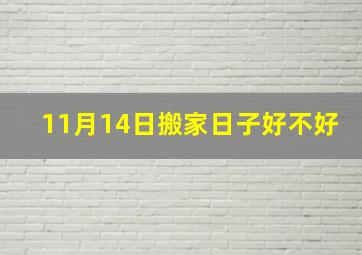 11月14日搬家日子好不好